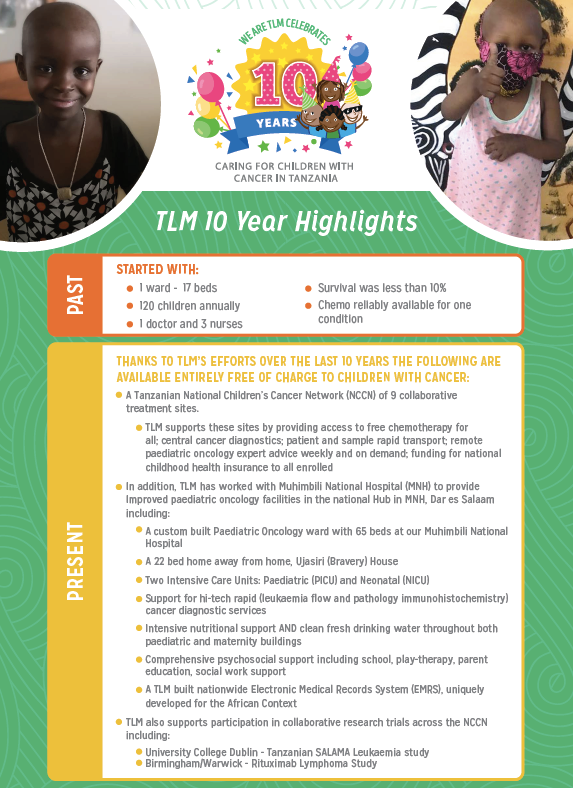 WE ARE TLM CELEBRATES

10

YEARS

CARING FOR CHILDREN WITH CANCER IN TANZANIA

TLM 10 Year Highlights

PAST

STARTED WITH:
- 1 ward - 17 beds
- 120 children annually
- 1 doctor and 3 nurses
- Survival was less than 10%
- Chemo reliably available for one condition

PRESENT

THANKS TO TLM'S EFFORTS OVER THE LAST 10 YEARS THE FOLLOWING ARE AVAILABLE ENTIRELY FREE OF CHARGE TO CHILDREN WITH CANCER:
- A Tanzanian National Children's Cancer Network (NCCN) of 9 collaborative treatment sites.
  - TLM supports these sites by providing access to free chemotherapy for all; central cancer diagnostics; patient and sample rapid transport; remote paediatric oncology expert advice weekly and on demand; funding for national childhood health insurance to all enrolled
- In addition, TLM has worked with Muhimbili National Hospital (MNH) to provide Improved paediatric oncology facilities in the national Hub in MNH, Dar es Salaam including:
  - A custom built Paediatric Oncology ward with 65 beds at our Muhimbili National Hospital
  - A 22 bed home away from home, Ujasiri (Bravery) House
  - Two Intensive Care Units: Paediatric (PICU) and Neonatal (NICU)
  - Support for hi-tech rapid (leukaemia flow and pathology immunohistochemistry) cancer diagnostic services
  - Intensive nutritional support AND clean fresh drinking water throughout both paediatric and maternity buildings
  - Comprehensive psychosocial support including school, play-therapy, parent education, social work support
  - A TLM built nationwide Electronic Medical Records System (EMRS), uniquely developed for the African Context
- TLM also supports participation in collaborative research trials across the NCCN including:
  - University College Dublin - Tanzanian SALAMA Leukaemia study
  - Birmingham/Warwick - Rituximab Lymphoma Study